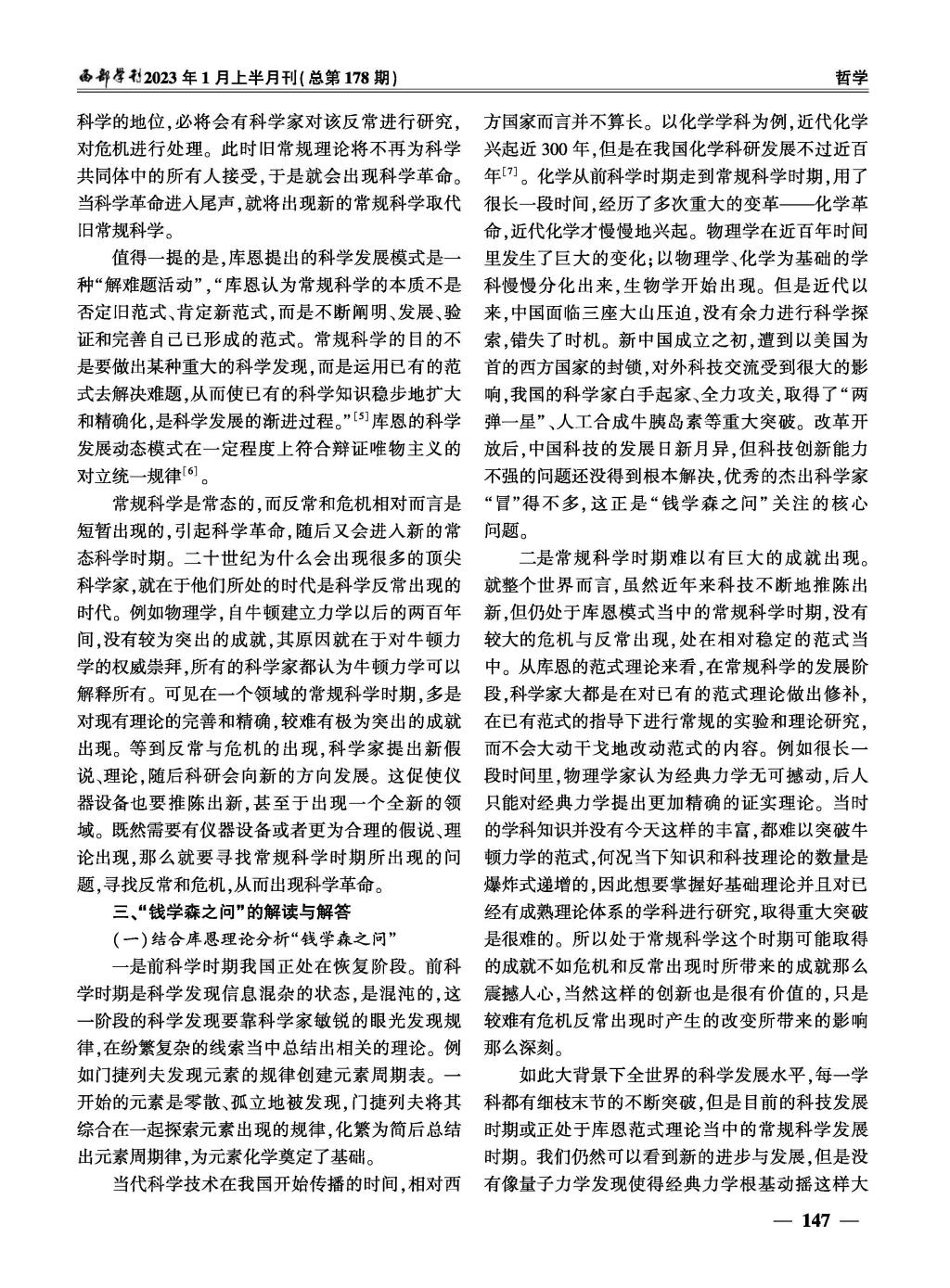 西部学刊2023年1月上半月刊(总第178期)

哲学

科学的地位,必将会有科学家对该反常进行研究,对危机进行处理。此时旧常规理论将不再为科学共同体中的所有人接受,于是就会出现科学革命。当科学革命进入尾声,就将出现新的常规科学取代旧常规科学。

值得一提的是,库恩提出的科学发展模式是一种“解难题活动”,“库恩认为常规科学的本质不是否定旧范式、肯定新范式,而是不断阐明、发展、验证和完善自己已形成的范式。常规科学的目的不是要做出某种重大的科学发现,而是运用已有的范式去解决难题,从而使已有的科学知识稳步地扩大和精确化,是科学发展的渐进过程。”$^{[5]}$库恩的科学发展动态模式在一定程度上符合辩证唯物主义的对立统一规律$^{[6]}$。

常规科学是常态的,而反常和危机相对而言是短暂出现的,引起科学革命,随后又会进入新的常态科学时期。二十世纪为什么会出现很多的顶尖科学家,就在于他们所处的时代是科学反常出现的时代。例如物理学,自牛顿建立力学以后的两百年间,没有较为突出的成就,其原因就在于对牛顿力学的权威崇拜,所有的科学家都认为牛顿力学可以解释所有。可见在一个领域的常规科学时期,多是对现有理论的完善和精确,较难有极为突出的成就出现。等到反常与危机的出现,科学家提出新假说、理论,随后科研会向新的方向发展。这促使仪器设备也要推陈出新,甚至于出现一个全新的领域。既然需要有仪器设备或者更为合理的假说、理论出现,那么就要寻找常规科学时期所出现的问题,寻找反常和危机,从而出现科学革命。

三、“钱学森之问”的解读与解答

(一)结合库恩理论分析“钱学森之问”

一是前科学时期我国正处在恢复阶段。前科学时期是科学发现信息混杂的状态,是混沌的,这一阶段的科学发现要靠科学家敏锐的眼光发现规律,在纷繁复杂的线索当中总结出相关的理论。例如门捷列夫发现元素的规律创建元素周期表。一开始的元素是零散、孤立地被发现,门捷列夫将其综合在一起探索元素出现的规律,化繁为简后总结出元素周期律,为元素化学奠定了基础。

当代科学技术在我国开始传播的时间,相对西方国家而言并不算长。以化学学科为例,近代化学兴起近300年,但是在我国化学科研发展不过近百年$^{[7]}$。化学从前科学时期走到常规科学时期,用了很长一段时间,经历了多次重大的变革——化学革命,近代化学才慢慢地兴起。物理学在近百年时间里发生了巨大的变化;以物理学、化学为基础的学科慢慢分化出来,生物学开始出现。但是近代以来,中国面临三座大山压迫,没有余力进行科学探索,错失了时机。新中国成立之初,遭到以美国为首的西方国家的封锁,对外科技交流受到很大的影响,我国的科学家白手起家、全力攻关,取得了“两弹一星”、人工合成牛胰岛素等重大突破。改革开放后,中国科技的发展日新月异,但科技创新能力不强的问题还没得到根本解决,优秀的杰出科学家“冒”得不多,这正是“钱学森之问”关注的核心问题。

二是常规科学时期难以有巨大的成就出现。就整个世界而言,虽然近年来科技不断地推陈出新,但仍处于库恩模式当中的常规科学时期,没有较大的危机与反常出现,处在相对稳定的范式当中。从库恩的范式理论来看,在常规科学的发展阶段,科学家大都是在对已有的范式理论做出修补,在已有范式的指导下进行常规的实验和理论研究,而不会大动干戈地改动范式的内容。例如很长一段时间里,物理学家认为经典力学无可撼动,后人只能对经典力学提出更加精确的证实理论。当时的学科知识并没有今天这样的丰富,都难以突破牛顿力学的范式,何况当下知识和科技理论的数量是爆炸式递增的,因此想要掌握好基础理论并且对已经有成熟理论体系的学科进行研究,取得重大突破是很难的。所以处于常规科学这个时期可能取得的成就不如危机和反常出现时所带来的成就那么震撼人心,当然这样的创新也是很有价值的,只是较难有危机反常出现时产生的改变所带来的影响那么深刻。

如此大背景下全世界的科学发展水平,每一学科都有细枝末节的不断突破,但是目前的科技发展时期或正处于库恩范式理论当中的常规科学发展时期。我们仍然可以看到新的进步与发展,但是没有像量子力学发现使得经典力学根基动摇这样大

— 147 —